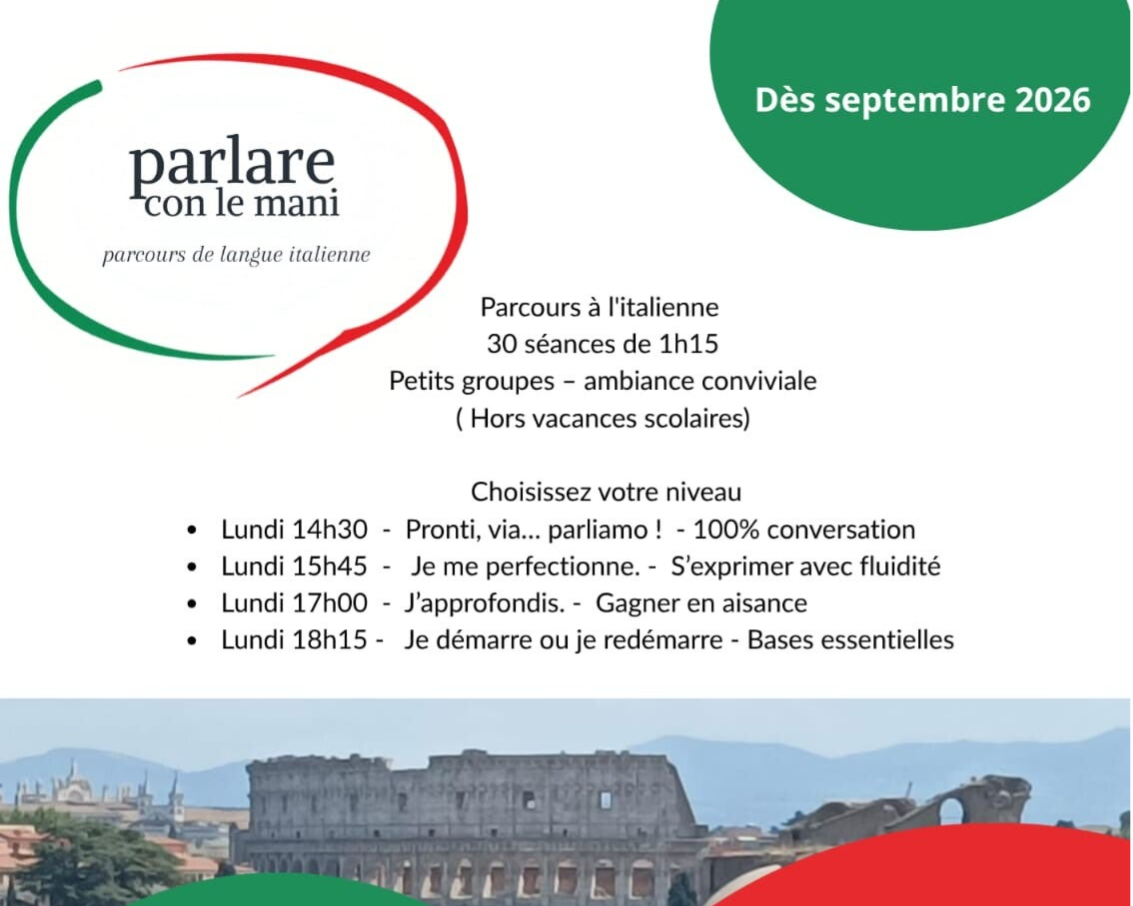 parlare
con le mani

parcours de langue italienne

Dès septembre 2026

Parcours à l'italienne
30 séances de 1h15
Petits groupes – ambiance conviviale
( Hors vacances scolaires)

Choisissez votre niveau
• Lundi 14h30 - Pronti, via... parliamo ! - 100% conversation
• Lundi 15h45 - Je me perfectionne. - S'exprimer avec fluidité
• Lundi 17h00 - J'approfondis. - Gagner en aisance
• Lundi 18h15 - Je démarre ou je redémarre - Bases essentielles